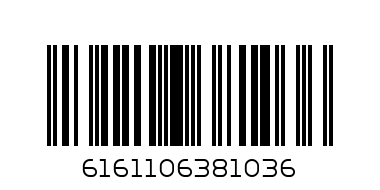 6161106381036